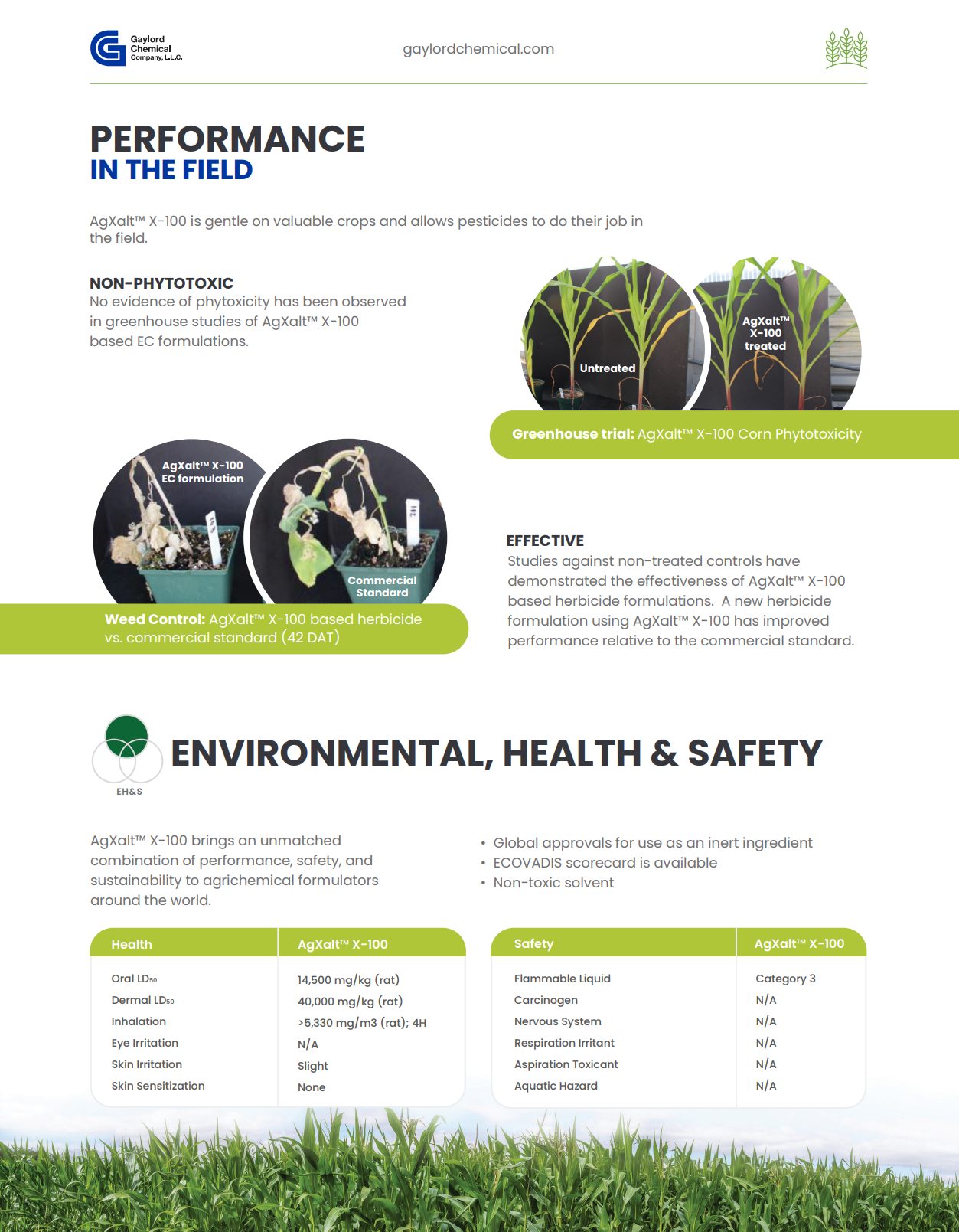 Gaylord Chemical Company, L.L.C.

gaylordchemical.com

PERFORMANCE
IN THE FIELD

AgXalt™ X-100 is gentle on valuable crops and allows pesticides to do their job in the field.

NON-PHYTOTOXIC
No evidence of phytoxicity has been observed in greenhouse studies of AgXalt™ X-100 based EC formulations.

Untreated

AgXalt™ X-100 treated

Greenhouse trial: AgXalt™ X-100 Corn Phytotoxicity

AgXalt™ X-100 EC formulation

Commercial Standard

Weed Control: AgXalt™ X-100 based herbicide vs. commercial standard (42 DAT)

EFFECTIVE
Studies against non-treated controls have demonstrated the effectiveness of AgXalt™ X-100 based herbicide formulations. A new herbicide formulation using AgXalt™ X-100 has improved performance relative to the commercial standard.

EH&S

ENVIRONMENTAL, HEALTH & SAFETY

AgXalt™ X-100 brings an unmatched combination of performance, safety, and sustainability to agrichemical formulators around the world.

• Global approvals for use as an inert ingredient
• ECOVADIS scorecard is available
• Non-toxic solvent

| Health | AgXalt™ X-100 |
|---|---|
| Oral $LD_{50}$ | 14,500 mg/kg (rat) |
| Dermal $LD_{50}$ | 40,000 mg/kg (rat) |
| Inhalation | >5,330 mg/m3 (rat); 4H |
| Eye Irritation | N/A |
| Skin Irritation | Slight |
| Skin Sensitization | None |

| Safety | AgXalt™ X-100 |
|---|---|
| Flammable Liquid | Category 3 |
| Carcinogen | N/A |
| Nervous System | N/A |
| Respiration Irritant | N/A |
| Aspiration Toxicant | N/A |
| Aquatic Hazard | N/A |